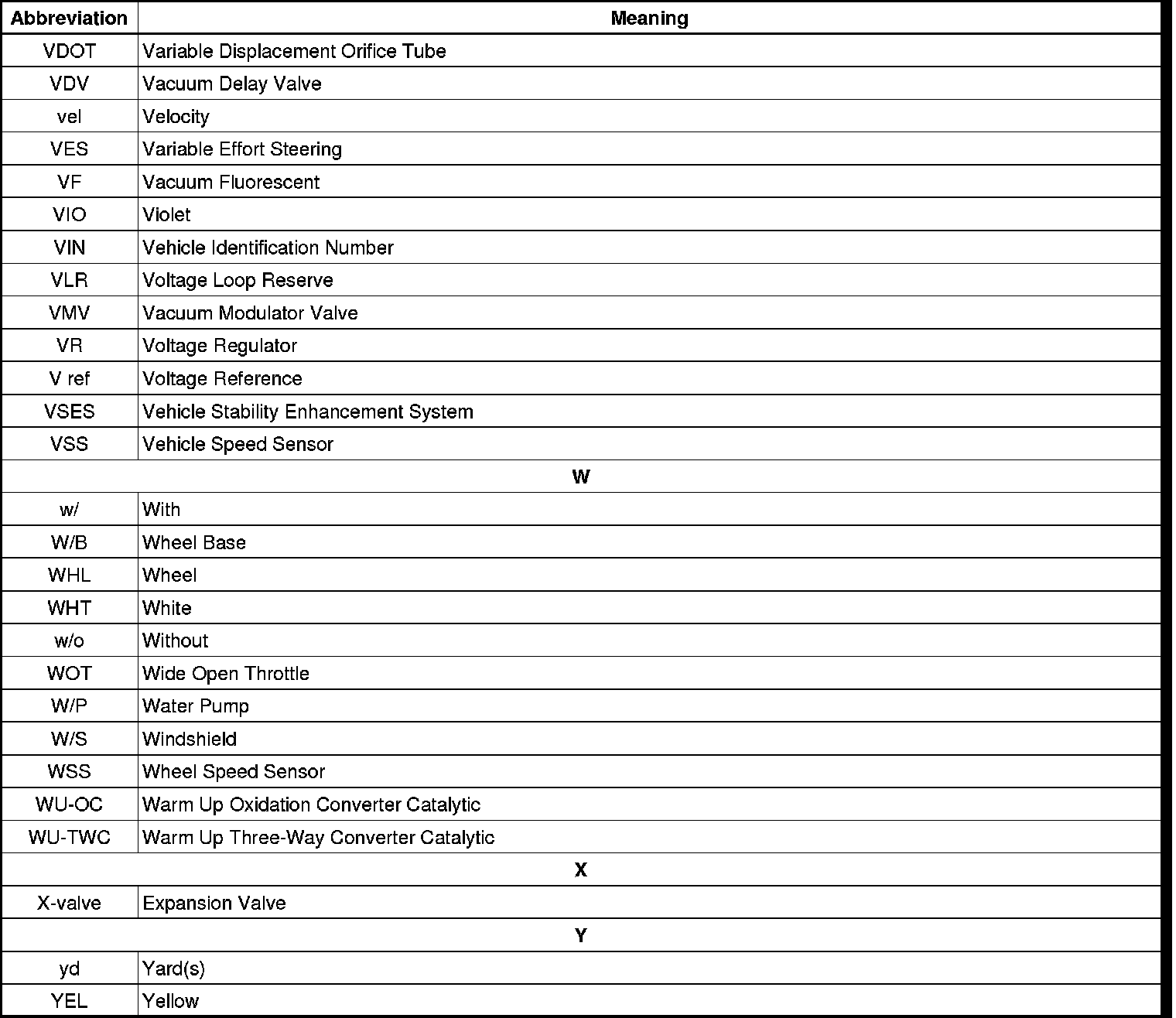 | Abbreviation | Meaning |
|---|---|
| VDOT | Variable Displacement Orifice Tube |
| VDV | Vacuum Delay Valve |
| vel | Velocity |
| VES | Variable Effort Steering |
| VF | Vacuum Fluorescent |
| VIO | Violet |
| VIN | Vehicle Identification Number |
| VLR | Voltage Loop Reserve |
| VMV | Vacuum Modulator Valve |
| VR | Voltage Regulator |
| V ref | Voltage Reference |
| VSES | Vehicle Stability Enhancement System |
| VSS | Vehicle Speed Sensor |
| W | |
| w/ | With |
| W/B | Wheel Base |
| WHL | Wheel |
| WHT | White |
| w/o | Without |
| WOT | Wide Open Throttle |
| W/P | Water Pump |
| W/S | Windshield |
| WSS | Wheel Speed Sensor |
| WU-OC | Warm Up Oxidation Converter Catalytic |
| WU-TWC | Warm Up Three-Way Converter Catalytic |
| X | |
| X-valve | Expansion Valve |
| Y | |
| yd | Yard(s) |
| YEL | Yellow |